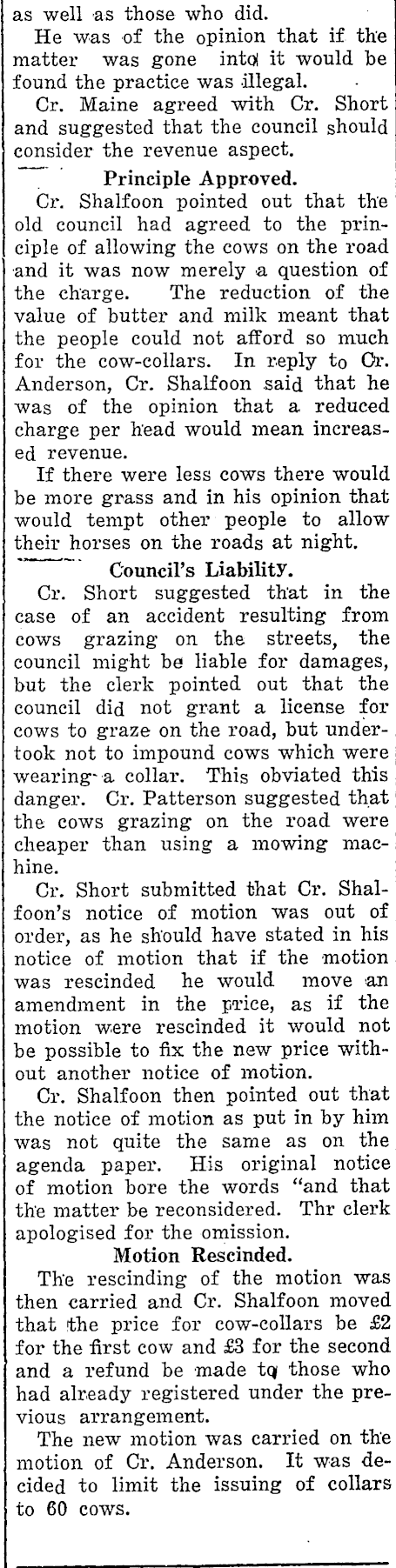 as well as those who did.

He was of the opinion that if the matter was gone into it would be found the practice was illegal.

Cr. Maine agreed with Cr. Short and suggested that the council should consider the revenue aspect.

Principle Approved.

Cr. Shalfoon pointed out that the old council had agreed to the principle of allowing the cows on the road and it was now merely a question of the charge. The reduction of the value of butter and milk meant that the people could not afford so much for the cow-collars. In reply to Cr. Anderson, Cr. Shalfoon said that he was of the opinion that a reduced charge per head would mean increased revenue.

If there were less cows there would be more grass and in his opinion that would tempt other people to allow their horses on the roads at night.

Council's Liability.

Cr. Short suggested that in the case of an accident resulting from cows grazing on the streets, the council might be liable for damages, but the clerk pointed out that the council did not grant a license for cows to graze on the road, but undertook not to impound cows which were wearing a collar. This obviated this danger. Cr. Patterson suggested that the cows grazing on the road were cheaper than using a mowing machine.

Cr. Short submitted that Cr. Shalfoon's notice of motion was out of order, as he should have stated in his notice of motion that if the motion was rescinded he would move an amendment in the price, as if the motion were rescinded it would not be possible to fix the new price without another notice of motion.

Cr. Shalfoon then pointed out that the notice of motion as put in by him was not quite the same as on the agenda paper. His original notice of motion bore the words "and that the matter be reconsidered. Thr clerk apologised for the omission.

Motion Rescinded.

The rescinding of the motion was then carried and Cr. Shalfoon moved that the price for cow-collars be £2 for the first cow and £3 for the second and a refund be made to those who had already registered under the previous arrangement.

The new motion was carried on the motion of Cr. Anderson. It was decided to limit the issuing of collars to 60 cows.